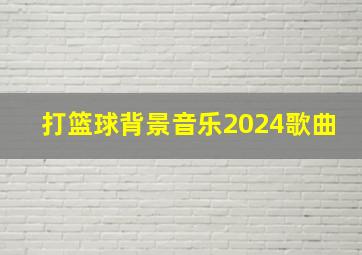 打篮球背景音乐2024歌曲